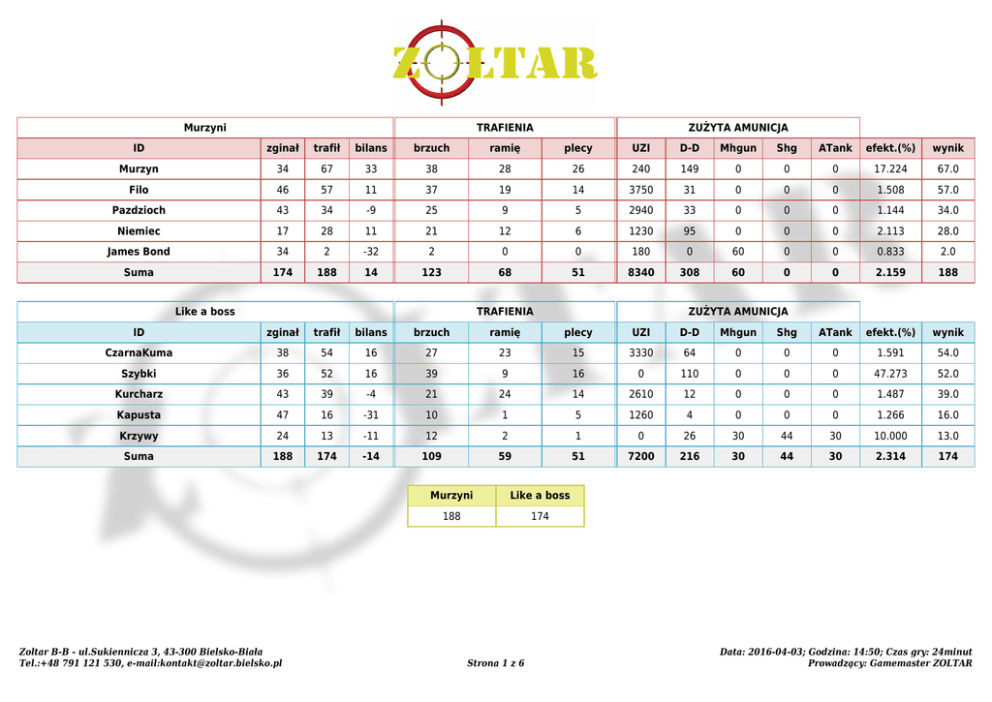 ZOLTAR

| Murzyni | | | | TRAFIENIA | | | ZUŻYTA AMUNICJA | | | | | | |
|---|---|---|---|---|---|---|---|---|---|---|---|---|---|
| ID | zginał | trafił | bilans | brzuch | ramię | plecy | UZI | D-D | Mhgun | Shg | ATank | efekt.(%) | wynik |
| Murzyn | 34 | 67 | 33 | 38 | 28 | 26 | 240 | 149 | 0 | 0 | 0 | 17.224 | 67.0 |
| Filo | 46 | 57 | 11 | 37 | 19 | 14 | 3750 | 31 | 0 | 0 | 0 | 1.508 | 57.0 |
| Pazdzioch | 43 | 34 | -9 | 25 | 9 | 5 | 2940 | 33 | 0 | 0 | 0 | 1.144 | 34.0 |
| Niemiec | 17 | 28 | 11 | 21 | 12 | 6 | 1230 | 95 | 0 | 0 | 0 | 2.113 | 28.0 |
| James Bond | 34 | 2 | -32 | 2 | 0 | 0 | 180 | 0 | 60 | 0 | 0 | 0.833 | 2.0 |
| Suma | 174 | 188 | 14 | 123 | 68 | 51 | 8340 | 308 | 60 | 0 | 0 | 2.159 | 188 |

| Like a boss | | | | TRAFIENIA | | | ZUŻYTA AMUNICJA | | | | | | |
|---|---|---|---|---|---|---|---|---|---|---|---|---|---|
| ID | zginał | trafił | bilans | brzuch | ramię | plecy | UZI | D-D | Mhgun | Shg | ATank | efekt.(%) | wynik |
| CzarnaKuma | 38 | 54 | 16 | 27 | 23 | 15 | 3330 | 64 | 0 | 0 | 0 | 1.591 | 54.0 |
| Szybki | 36 | 52 | 16 | 39 | 9 | 16 | 0 | 110 | 0 | 0 | 0 | 47.273 | 52.0 |
| Kurcharz | 43 | 39 | -4 | 21 | 24 | 14 | 2610 | 12 | 0 | 0 | 0 | 1.487 | 39.0 |
| Kapusta | 47 | 16 | -31 | 10 | 1 | 5 | 1260 | 4 | 0 | 0 | 0 | 1.266 | 16.0 |
| Krzywy | 24 | 13 | -11 | 12 | 2 | 1 | 0 | 26 | 30 | 44 | 30 | 10.000 | 13.0 |
| Suma | 188 | 174 | -14 | 109 | 59 | 51 | 7200 | 216 | 30 | 44 | 30 | 2.314 | 174 |

| Murzyni | Like a boss |
|---|---|
| 188 | 174 |

Zoltar B-B - ul.Sukiennicza 3, 43-300 Bielsko-Biała
Tel.:+48 791 121 530, e-mail:kontakt@zoltar.bielsko.pl

Strona 1 z 6

Data: 2016-04-03; Godzina: 14:50; Czas gry: 24minut
Prowadzący: Gamemaster ZOLTAR